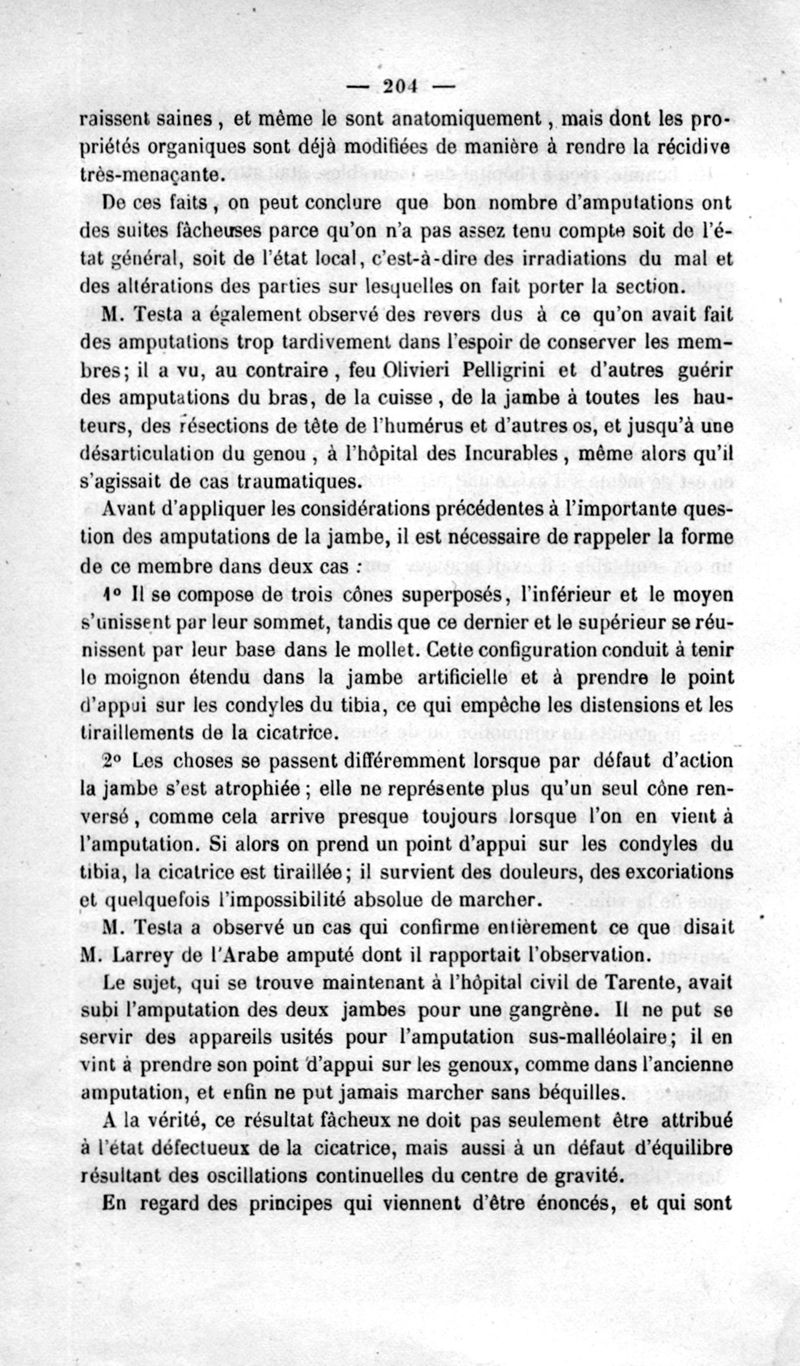 — 204 —

raissent saines, et même le sont anatomiquement, mais dont les propriétés organiques sont déjà modifiées de manière à rendre la récidive très-menaçante.

De ces faits, on peut conclure que bon nombre d'amputations ont des suites fâcheuses parce qu'on n'a pas assez tenu compte soit de l'état général, soit de l'état local, c'est-à-dire des irradiations du mal et des altérations des parties sur lesquelles on fait porter la section.

M. Testa a également observé des revers dus à ce qu'on avait fait des amputations trop tardivement dans l'espoir de conserver les membres; il a vu, au contraire, feu Olivieri Pelligrini et d'autres guérir des amputations du bras, de la cuisse, de la jambe à toutes les hauteurs, des résections de tête de l'humérus et d'autres os, et jusqu'à une désarticulation du genou, à l'hôpital des Incurables, même alors qu'il s'agissait de cas traumatiques.

Avant d'appliquer les considérations précédentes à l'importante question des amputations de la jambe, il est nécessaire de rappeler la forme de ce membre dans deux cas :

1° Il se compose de trois cônes superposés, l'inférieur et le moyen s'unissent par leur sommet, tandis que ce dernier et le supérieur se réunissent par leur base dans le mollet. Cette configuration conduit à tenir le moignon étendu dans la jambe artificielle et à prendre le point d'appui sur les condyles du tibia, ce qui empêche les distensions et les tiraillements de la cicatrice.

2° Les choses se passent différemment lorsque par défaut d'action la jambe s'est atrophiée; elle ne représente plus qu'un seul cône renversé, comme cela arrive presque toujours lorsque l'on en vient à l'amputation. Si alors on prend un point d'appui sur les condyles du tibia, la cicatrice est tiraillée; il survient des douleurs, des excoriations et quelquefois l'impossibilité absolue de marcher.

M. Testa a observé un cas qui confirme entièrement ce que disait M. Larrey de l'Arabe amputé dont il rapportait l'observation.

Le sujet, qui se trouve maintenant à l'hôpital civil de Tarente, avait subi l'amputation des deux jambes pour une gangrène. Il ne put se servir des appareils usités pour l'amputation sus-malléolaire; il en vint à prendre son point d'appui sur les genoux, comme dans l'ancienne amputation, et enfin ne put jamais marcher sans béquilles.

A la vérité, ce résultat fâcheux ne doit pas seulement être attribué à l'état défectueux de la cicatrice, mais aussi à un défaut d'équilibre résultant des oscillations continuelles du centre de gravité.

En regard des principes qui viennent d'être énoncés, et qui sont